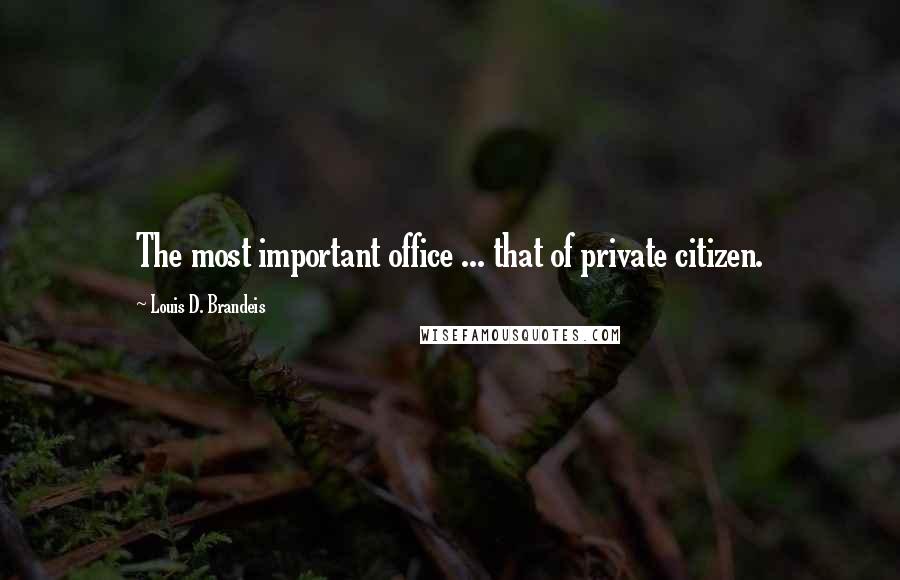 The most important office ... that of private citizen.

~ Louis D. Brandeis

WISEFAMOUSQUOTES.COM